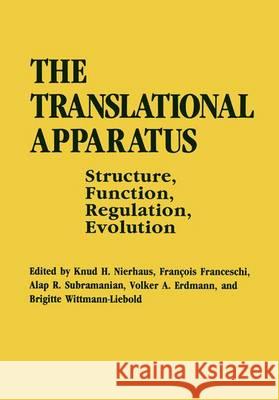 THE TRANSLATIONAL APPARATUS

Structure, Function, Regulation, Evolution

Edited by Knud H. Nierhaus, François Franceschi, Alap R. Subramanian, Volker A. Erdmann, and Brigitte Wittmann-Liebold

Kraina Książek